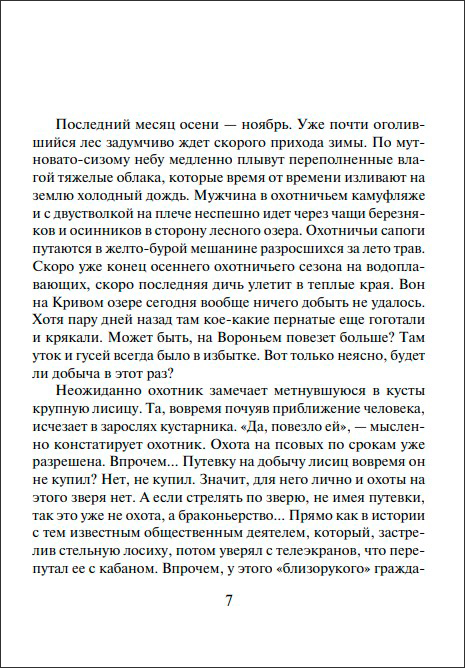 Последний месяц осени — ноябрь. Уже почти оголившийся лес задумчиво ждет скорого прихода зимы. По мутновато-сизому небу медленно плывут переполненные влагой тяжелые облака, которые время от времени изливают на землю холодный дождь. Мужчина в охотничьем камуфляже и с двустволкой на плече неспешно идет через чащи березняков и осинников в сторону лесного озера. Охотничьи сапоги путаются в желто-бурой мешанине разросшихся за лето трав. Скоро уже конец осеннего охотничьего сезона на водоплавающих, скоро последняя дичь улетит в теплые края. Вон на Кривом озере сегодня вообще ничего добыть не удалось. Хотя пару дней назад там кое-какие пернатые еще гоготали и крякали. Может быть, на Вороньем повезет больше? Там уток и гусей всегда было в избытке. Вот только неясно, будет ли добыча в этот раз?

Неожиданно охотник замечает метнувшуюся в кусты крупную лисицу. Та, вовремя почуяв приближение человека, исчезает в зарослях кустарника. «Да, повезло ей», — мысленно констатирует охотник. Охота на псовых по срокам уже разрешена. Впрочем... Путевку на добычу лисиц вовремя он не купил? Нет, не купил. Значит, для него лично и охоты на этого зверя нет. А если стрелять по зверю, не имея путевки, так это уже не охота, а браконьерство... Прямо как в истории с тем известным общественным деятелем, который, застрелив стельную лосиху, потом уверял с телеэкранов, что перепутал ее с кабаном. Впрочем, у этого «близорукого» гражда-

7